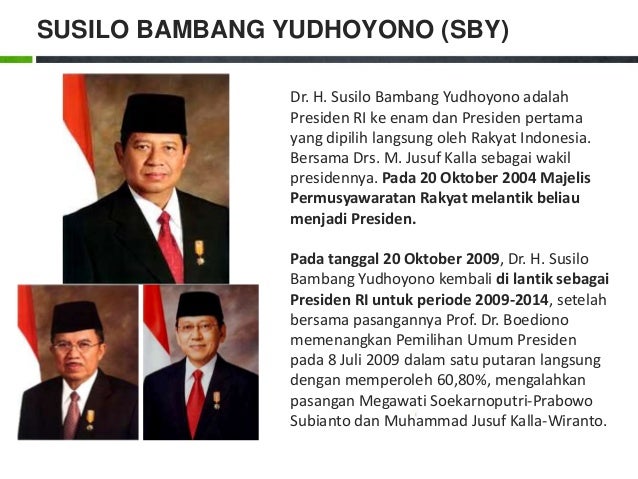 SUSILO BAMBANG YUDHOYONO (SBY)

Dr. H. Susilo Bambang Yudhoyono adalah Presiden RI ke enam dan Presiden pertama yang dipilih langsung oleh Rakyat Indonesia. Bersama Drs. M. Jusuf Kalla sebagai wakil presidennya. Pada 20 Oktober 2004 Majelis Permusyawaratan Rakyat melantik beliau menjadi Presiden.

Pada tanggal 20 Oktober 2009, Dr. H. Susilo Bambang Yudhoyono kembali di lantik sebagai Presiden RI untuk periode 2009-2014, setelah bersama pasangannya Prof. Dr. Boediono memenangkan Pemilihan Umum Presiden pada 8 Juli 2009 dalam satu putaran langsung dengan memperoleh 60,80%, mengalahkan pasangan Megawati Soekarnoputri-Prabowo Subianto dan Muhammad Jusuf Kalla-Wiranto.